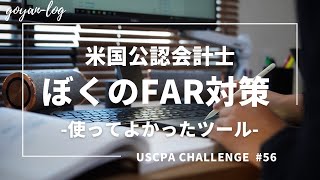 goyan-log

米国公認会計士

ぼくのFAR対策

-使ってよかったツール-

USCPA CHALLENGE #56